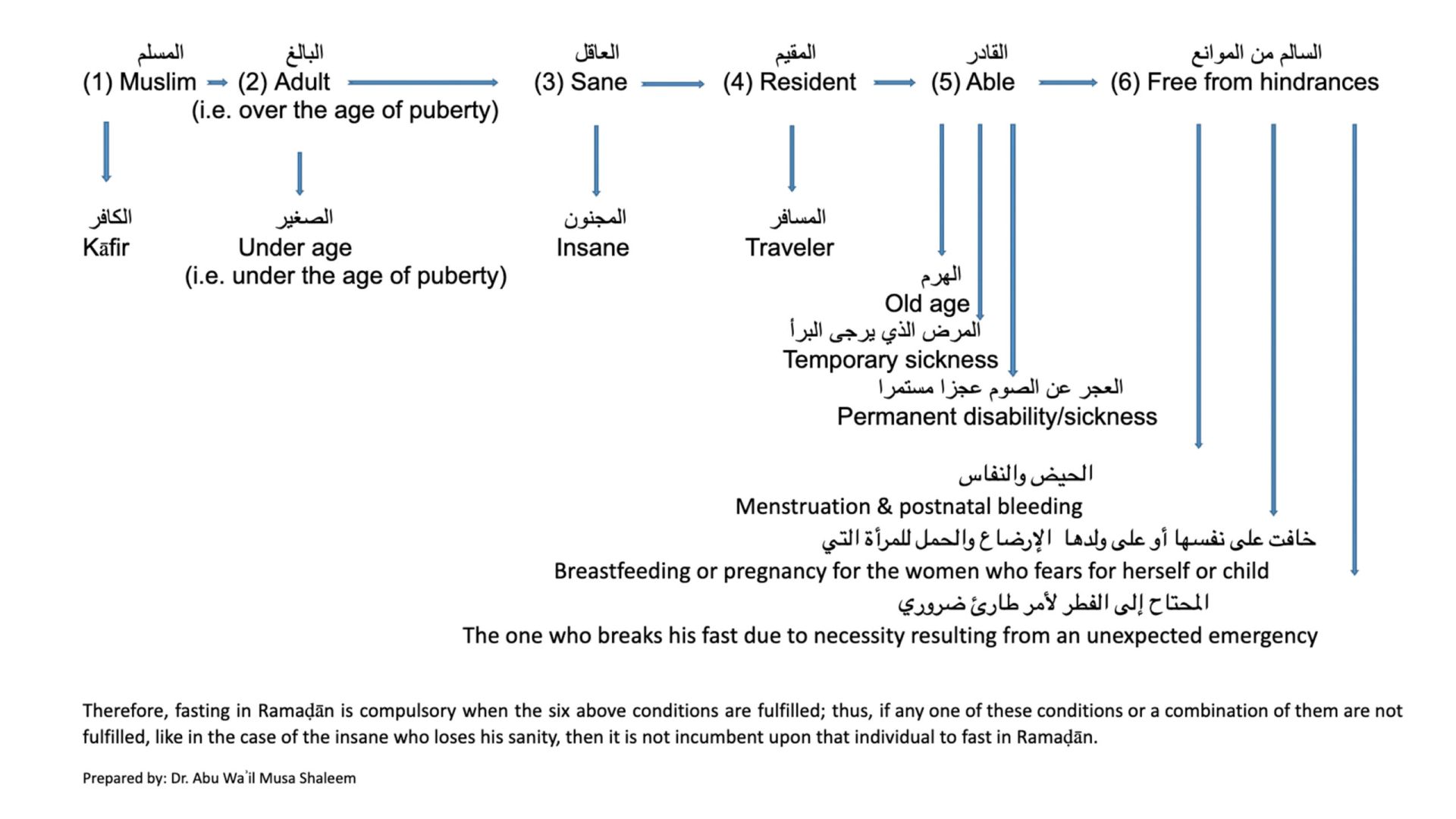 المسلم
(1) Muslim

البالغ
(2) Adult
(i.e. over the age of puberty)

العاقل
(3) Sane

المقيم
(4) Resident

القادر
(5) Able

السالم من الموانع
(6) Free from hindrances

الكافر
Kāfir

الصغير
Under age
(i.e. under the age of puberty)

المجنون
Insane

المسافر
Traveler

الهرم
Old age

المرض الذي يرجى البرأ
Temporary sickness

العجر عن الصوم عجزا مستمرا
Permanent disability/sickness

الحيض والنفاس
Menstruation & postnatal bleeding

خافت على نفسها أو على ولدها الإرضاع والحمل للمرأة التي
Breastfeeding or pregnancy for the women who fears for herself or child

المحتاج إلى الفطر لأمر طارئ ضروري
The one who breaks his fast due to necessity resulting from an unexpected emergency

Therefore, fasting in Ramaḍān is compulsory when the six above conditions are fulfilled; thus, if any one of these conditions or a combination of them are not fulfilled, like in the case of the insane who loses his sanity, then it is not incumbent upon that individual to fast in Ramaḍān.

Prepared by: Dr. Abu Waʾil Musa Shaleem